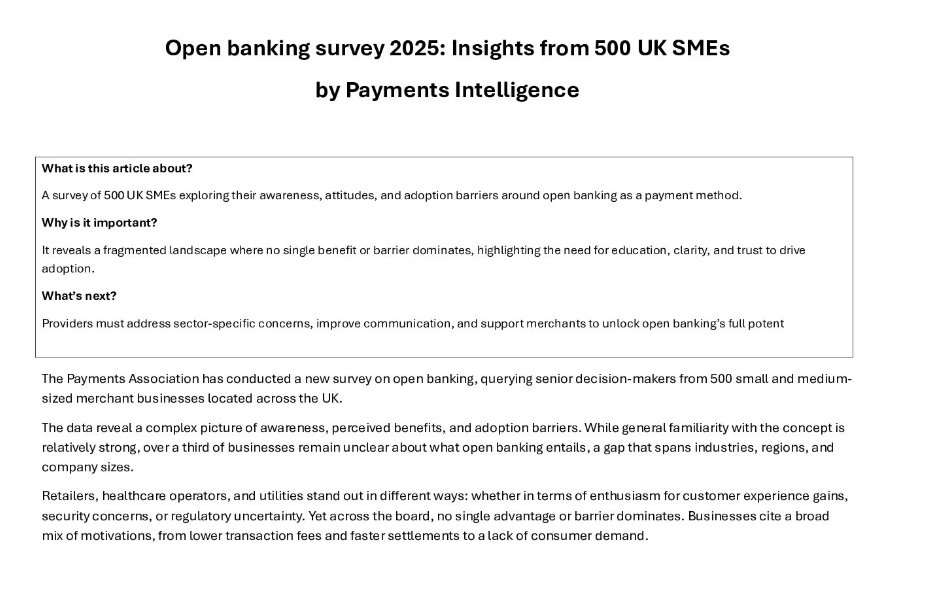 Open banking survey 2025: Insights from 500 UK SMEs

by Payments Intelligence

What is this article about?

A survey of 500 UK SMEs exploring their awareness, attitudes, and adoption barriers around open banking as a payment method.

Why is it important?

It reveals a fragmented landscape where no single benefit or barrier dominates, highlighting the need for education, clarity, and trust to drive adoption.

What's next?

Providers must address sector-specific concerns, improve communication, and support merchants to unlock open banking's full potent

The Payments Association has conducted a new survey on open banking, querying senior decision-makers from 500 small and medium-sized merchant businesses located across the UK.

The data reveal a complex picture of awareness, perceived benefits, and adoption barriers. While general familiarity with the concept is relatively strong, over a third of businesses remain unclear about what open banking entails, a gap that spans industries, regions, and company sizes.

Retailers, healthcare operators, and utilities stand out in different ways: whether in terms of enthusiasm for customer experience gains, security concerns, or regulatory uncertainty. Yet across the board, no single advantage or barrier dominates. Businesses cite a broad mix of motivations, from lower transaction fees and faster settlements to a lack of consumer demand.